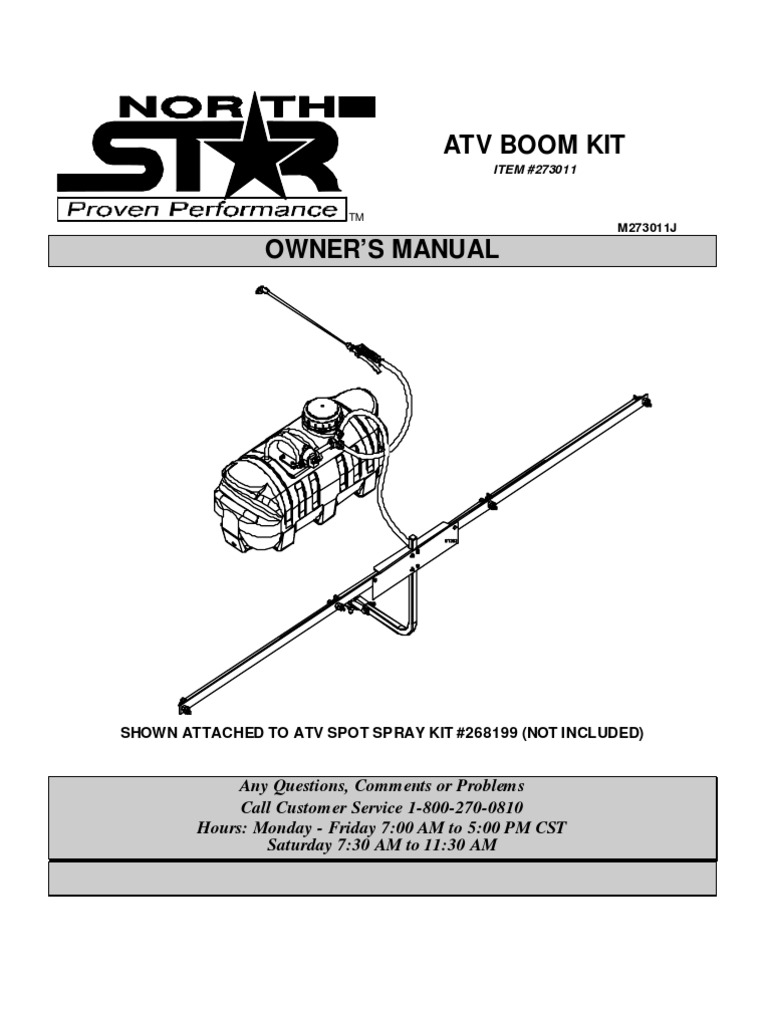 NORTH STAR
Proven Performance TM

ATV BOOM KIT
ITEM #273011

M273011J

OWNER'S MANUAL

SHOWN ATTACHED TO ATV SPOT SPRAY KIT #268199 (NOT INCLUDED)

Any Questions, Comments or Problems
Call Customer Service 1-800-270-0810
Hours: Monday - Friday 7:00 AM to 5:00 PM CST
Saturday 7:30 AM to 11:30 AM